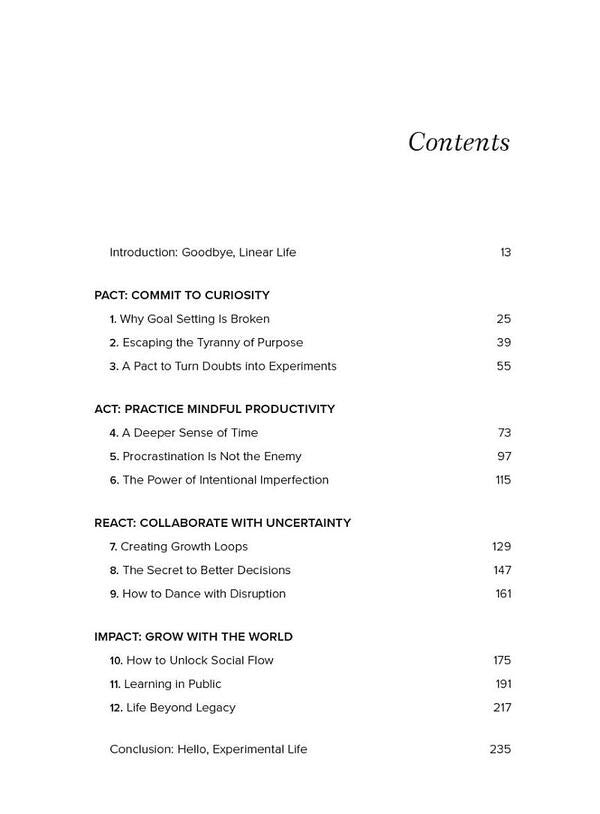 Contents

Introduction: Goodbye, Linear Life 13

PACT: COMMIT TO CURIOSITY

1. Why Goal Setting Is Broken 25

2. Escaping the Tyranny of Purpose 39

3. A Pact to Turn Doubts into Experiments 55

ACT: PRACTICE MINDFUL PRODUCTIVITY

4. A Deeper Sense of Time 73

5. Procrastination Is Not the Enemy 97

6. The Power of Intentional Imperfection 115

REACT: COLLABORATE WITH UNCERTAINTY

7. Creating Growth Loops 129

8. The Secret to Better Decisions 147

9. How to Dance with Disruption 161

IMPACT: GROW WITH THE WORLD

10. How to Unlock Social Flow 175

11. Learning in Public 191

12. Life Beyond Legacy 217

Conclusion: Hello, Experimental Life 235